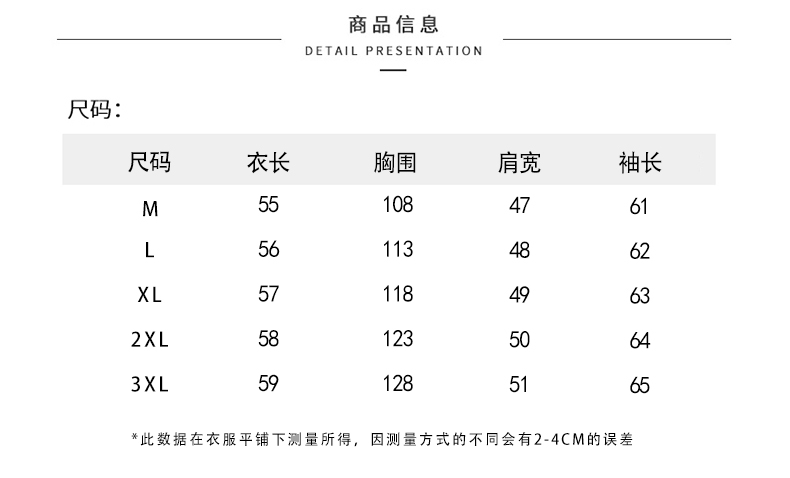 商品信息

DETAIL PRESENTATION

尺码:

| 尺码 | 衣长 | 胸围 | 肩宽 | 袖长 |
|---|---|---|---|---|
| M | 55 | 108 | 47 | 61 |
| L | 56 | 113 | 48 | 62 |
| XL | 57 | 118 | 49 | 63 |
| 2XL | 58 | 123 | 50 | 64 |
| 3XL | 59 | 128 | 51 | 65 |

*此数据在衣服平铺下测量所得，因测量方式的不同会有2-4CM的误差